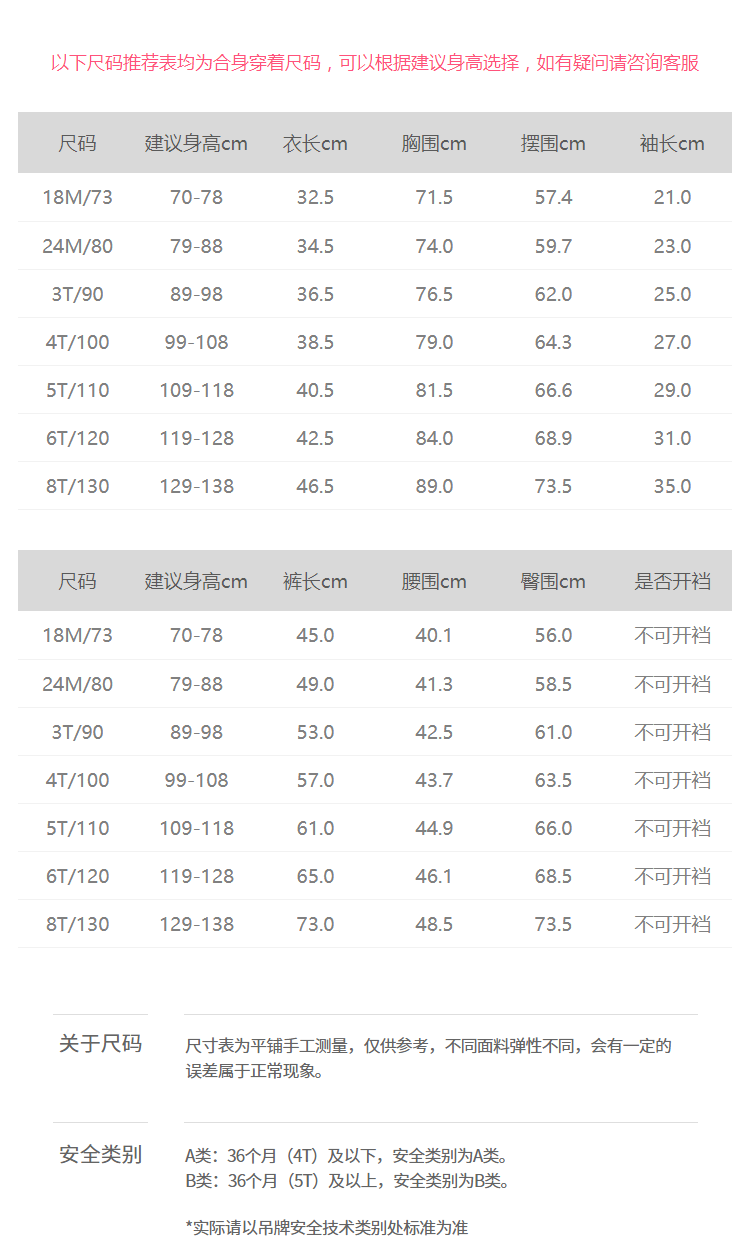 以下尺码推荐表均为合身穿着尺码，可以根据建议身高选择，如有疑问请咨询客服

| 尺码 | 建议身高cm | 衣长cm | 胸围cm | 摆围cm | 袖长cm |
|---|---|---|---|---|---|
| 18M/73 | 70-78 | 32.5 | 71.5 | 57.4 | 21.0 |
| 24M/80 | 79-88 | 34.5 | 74.0 | 59.7 | 23.0 |
| 3T/90 | 89-98 | 36.5 | 76.5 | 62.0 | 25.0 |
| 4T/100 | 99-108 | 38.5 | 79.0 | 64.3 | 27.0 |
| 5T/110 | 109-118 | 40.5 | 81.5 | 66.6 | 29.0 |
| 6T/120 | 119-128 | 42.5 | 84.0 | 68.9 | 31.0 |
| 8T/130 | 129-138 | 46.5 | 89.0 | 73.5 | 35.0 |

| 尺码 | 建议身高cm | 裤长cm | 腰围cm | 臀围cm | 是否开裆 |
|---|---|---|---|---|---|
| 18M/73 | 70-78 | 45.0 | 40.1 | 56.0 | 不可开裆 |
| 24M/80 | 79-88 | 49.0 | 41.3 | 58.5 | 不可开裆 |
| 3T/90 | 89-98 | 53.0 | 42.5 | 61.0 | 不可开裆 |
| 4T/100 | 99-108 | 57.0 | 43.7 | 63.5 | 不可开裆 |
| 5T/110 | 109-118 | 61.0 | 44.9 | 66.0 | 不可开裆 |
| 6T/120 | 119-128 | 65.0 | 46.1 | 68.5 | 不可开裆 |
| 8T/130 | 129-138 | 73.0 | 48.5 | 73.5 | 不可开裆 |

关于尺码

尺寸表为平铺手工测量，仅供参考，不同面料弹性不同，会有一定的误差属于正常现象。

安全类别

A类：36个月（4T）及以下，安全类别为A类。
B类：36个月（5T）及以上，安全类别为B类。

*实际请以吊牌安全技术类别处标准为准